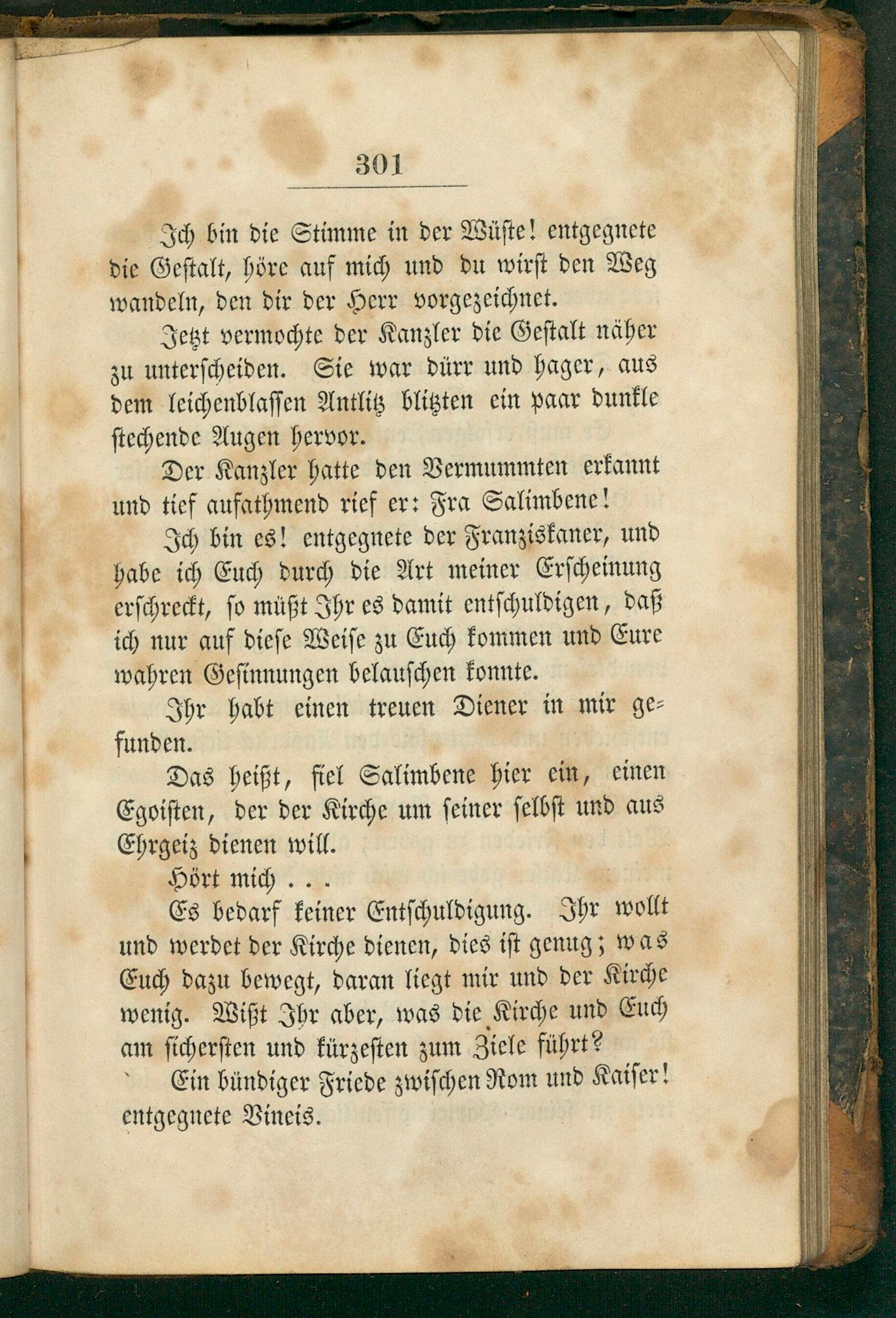 301

Ich bin die Stimme in der Wüste! entgegnete die Gestalt, höre auf mich und du wirst den Weg wandeln, den dir der Herr vorgezeichnet.

Jetzt vermochte der Kanzler die Gestalt näher zu unterscheiden. Sie war dürr und hager, aus dem leichenblassen Antlitz blitzten ein paar dunkle stechende Augen hervor.

Der Kanzler hatte den Vermummten erkannt und tief aufathmend rief er: Fra Salimbene!

Ich bin es! entgegnete der Franziskaner, und habe ich Euch durch die Art meiner Erscheinung erschreckt, so müßt Ihr es damit entschuldigen, daß ich nur auf diese Weise zu Euch kommen und Eure wahren Gesinnungen belauschen konnte.

Ihr habt einen treuen Diener in mir gefunden.

Das heißt, fiel Salimbene hier ein, einen Egoisten, der der Kirche um seiner selbst und aus Ehrgeiz dienen will.

Hört mich . . .

Es bedarf keiner Entschuldigung. Ihr wollt und werdet der Kirche dienen, dies ist genug; was Euch dazu bewegt, daran liegt mir und der Kirche wenig. Wißt Ihr aber, was die Kirche und Euch am sichersten und kürzesten zum Ziele führt?

Ein bündiger Friede zwischen Rom und Kaiser! entgegnete Vineis.